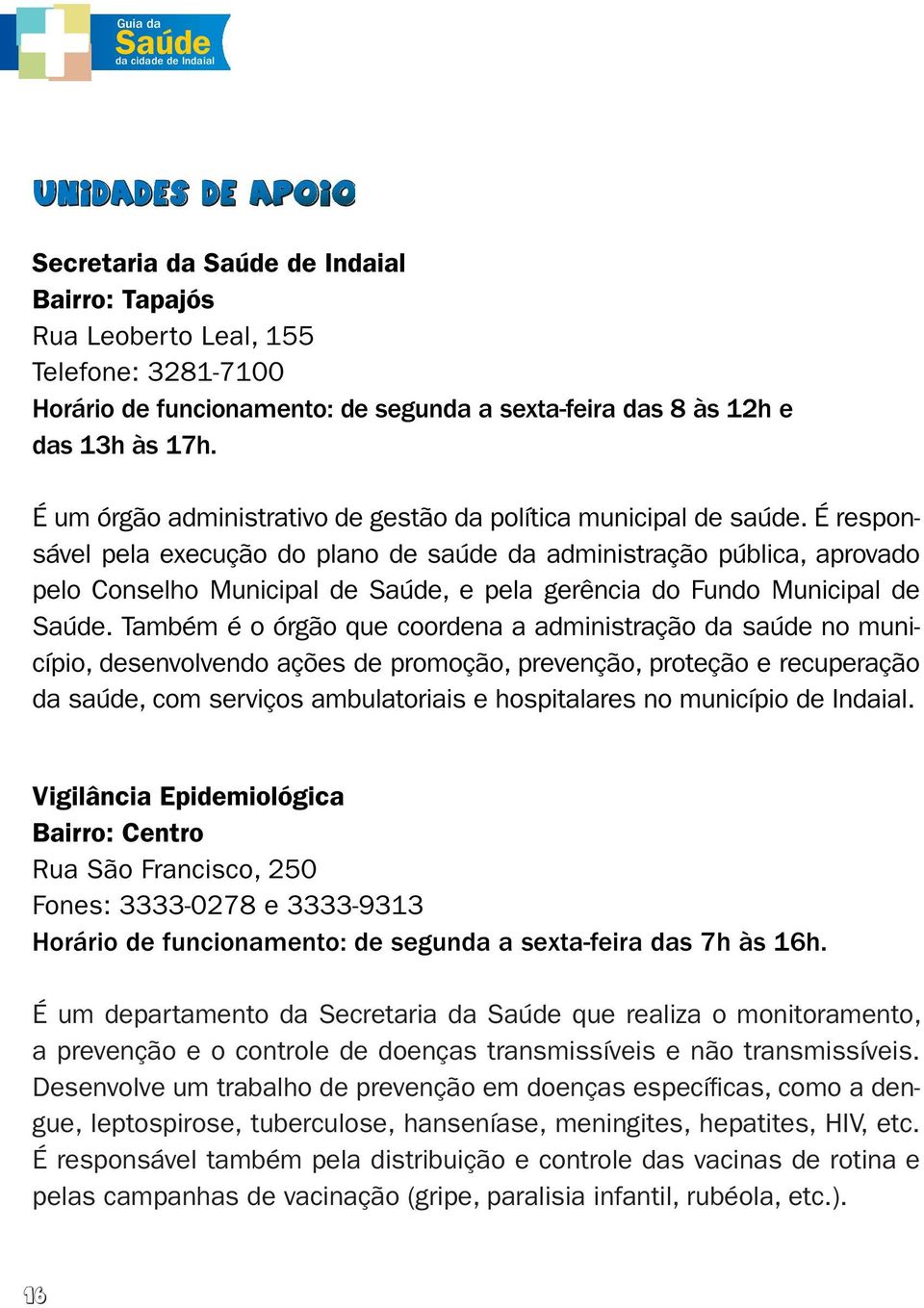 Guia da
Saúde
da cidade de Indaial

UNIDADES DE APOIO

Secretaria da Saúde de Indaial
Bairro: Tapajós
Rua Leoberto Leal, 155
Telefone: 3281-7100
Horário de funcionamento: de segunda a sexta-feira das 8 às 12h e das 13h às 17h.

É um órgão administrativo de gestão da política municipal de saúde. É responsável pela execução do plano de saúde da administração pública, aprovado pelo Conselho Municipal de Saúde, e pela gerência do Fundo Municipal de Saúde. Também é o órgão que coordena a administração da saúde no município, desenvolvendo ações de promoção, prevenção, proteção e recuperação da saúde, com serviços ambulatoriais e hospitalares no município de Indaial.

Vigilância Epidemiológica
Bairro: Centro
Rua São Francisco, 250
Fones: 3333-0278 e 3333-9313
Horário de funcionamento: de segunda a sexta-feira das 7h às 16h.

É um departamento da Secretaria da Saúde que realiza o monitoramento, a prevenção e o controle de doenças transmissíveis e não transmissíveis. Desenvolve um trabalho de prevenção em doenças específicas, como a dengue, leptospirose, tuberculose, hanseníase, meningites, hepatites, HIV, etc. É responsável também pela distribuição e controle das vacinas de rotina e pelas campanhas de vacinação (gripe, paralisia infantil, rubéola, etc.).

16